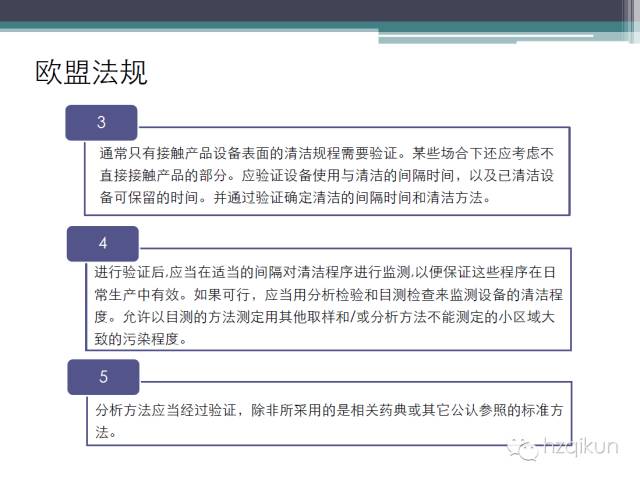 欧盟法规

3

通常只有接触产品设备表面的清洁规程需要验证。某些场合下还应考虑不直接接触产品的部分。应验证设备使用与清洁的间隔时间，以及已清洁设备可保留的时间。并通过验证确定清洁的间隔时间和清洁方法。

4

进行验证后,应当在适当的间隔对清洁程序进行监测,以便保证这些程序在日常生产中有效。如果可行，应当用分析检验和目测检查来监测设备的清洁程度。允许以目测的方法测定用其他取样和/或分析方法不能测定的小区域大致的污染程度。

5

分析方法应当经过验证，除非所采用的是相关药典或其它公认参照的标准方法。

hzqikun